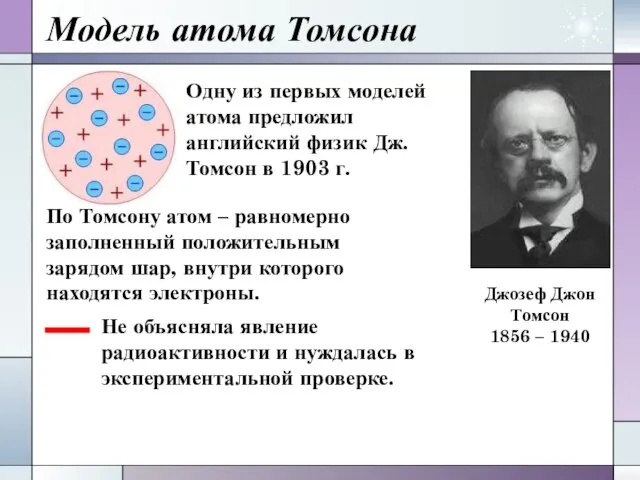 Модель атома Томсона

Одну из первых моделей атома предложил английский физик Дж. Томсон в 1903 г.

По Томсону атом – равномерно заполненный положительным зарядом шар, внутри которого находятся электроны.

Не объясняла явление радиоактивности и нуждалась в экспериментальной проверке.

Джозеф Джон Томсон 1856 – 1940